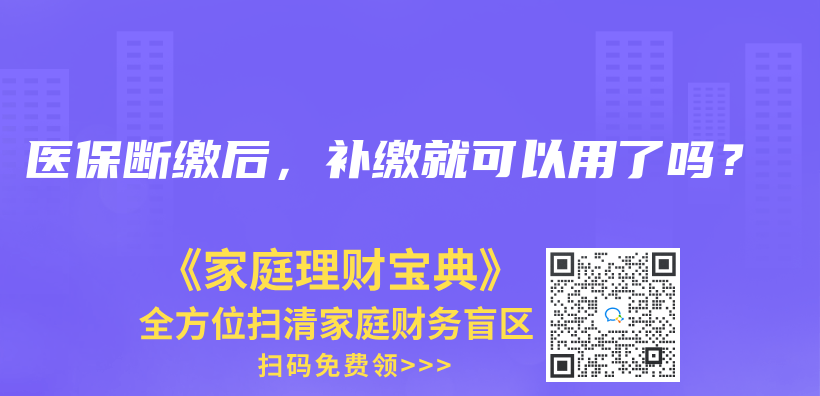 医保断缴后，补缴就可以用了吗？

《家庭理财宝典》
全方位扫清家庭财务盲区
扫码免费领>>>